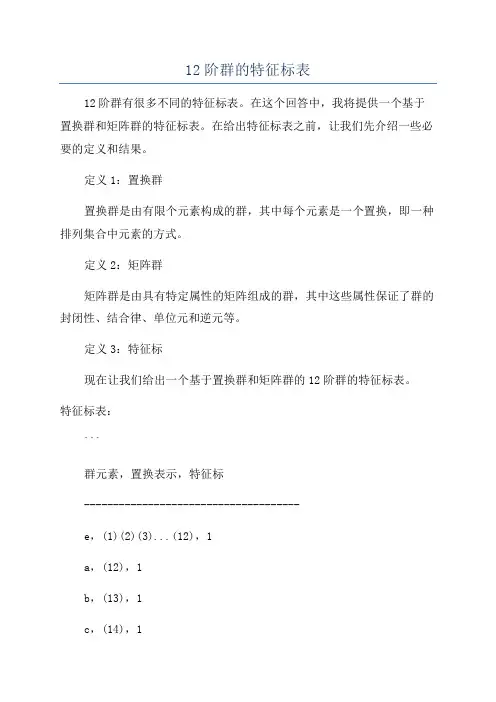 12 阶群的特征标表

12 阶群有很多不同的特征标表。在这个回答中，我将提供一个基于置换群和矩阵群的特征标表。在给出特征标表之前，让我们先介绍一些必要的定义和结果。

定义 1：置换群

置换群是由有限个元素构成的群，其中每个元素是一个置换，即一种排列集合中元素的方式。

定义 2：矩阵群

矩阵群是由具有特定属性的矩阵组成的群，其中这些属性保证了群的封闭性、结合律、单位元和逆元等。

定义 3：特征标

现在让我们给出一个基于置换群和矩阵群的 12 阶群的特征标表。

特征标表：

```

群元素，置换表示，特征标

--------------------------------------

e，(1)(2)(3)...(12)，1

a，(12)，1

b，(13)，1

c，(14)，1